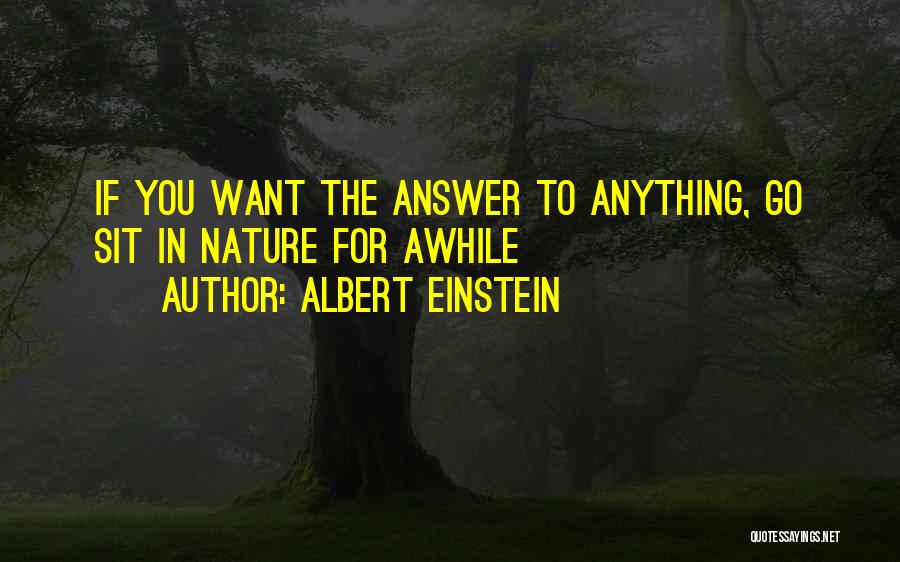 IF YOU WANT THE ANSWER TO ANYTHING, GO SIT IN NATURE FOR AWHILE

AUTHOR: ALBERT EINSTEIN

QUOTESSAYINGS.NET